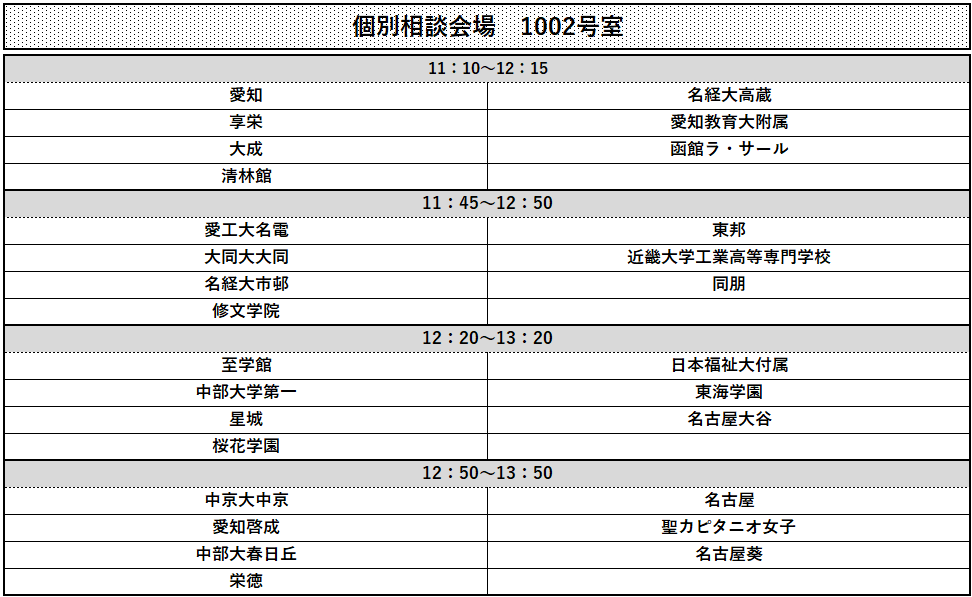 個別相談会場　1002号室

| 11：10～12：15 | |
|---|---|
| 愛知 | 名経大高蔵 |
| 享栄 | 愛知教育大附属 |
| 大成 | 函館ラ・サール |
| 清林館 | |
| 11：45～12：50 | |
| 愛工大名電 | 東邦 |
| 大同大大同 | 近畿大学工業高等専門学校 |
| 名経大市邨 | 同朋 |
| 修文学院 | |
| 12：20～13：20 | |
| 至学館 | 日本福祉大付属 |
| 中部大学第一 | 東海学園 |
| 星城 | 名古屋大谷 |
| 桜花学園 | |
| 12：50～13：50 | |
| 中京大中京 | 名古屋 |
| 愛知啓成 | 聖カピタニオ女子 |
| 中部大春日丘 | 名古屋葵 |
| 栄徳 | |